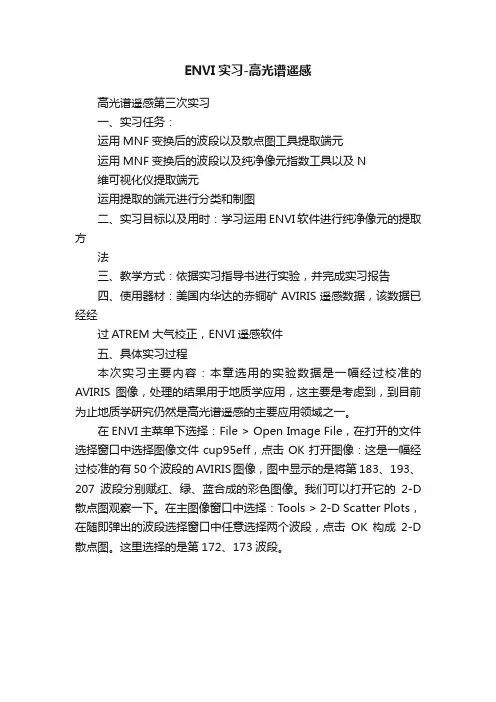 ENVI 实习-高光谱遥感

高光谱遥感第三次实习

一、实习任务：

运用 MNF 变换后的波段以及散点图工具提取端元

运用 MNF 变换后的波段以及纯净像元指数工具以及 N

维可视化仪提取端元

运用提取的端元进行分类和制图

二、实习目标以及用时：学习运用 ENVI 软件进行纯净像元的提取方

法

三、教学方式：依据实习指导书进行实验，并完成实习报告

四、使用器材：美国内华达的赤铜矿 AVIRIS 遥感数据，该数据已经经

过 ATREM 大气校正，ENVI 遥感软件

五、具体实习过程

本次实习主要内容：本章选用的实验数据是一幅经过校准的 AVIRIS 图像，处理的结果用于地质学应用，这主要是考虑到，到目前为止地质学研究仍然是高光谱遥感的主要应用领域之一。

在 ENVI 主菜单下选择：File > Open Image File，在打开的文件选择窗口中选择图像文件 cup95eff，点击 OK 打开图像：这是一幅经过校准的有 50 个波段的 AVIRIS 图像，图中显示的是将第 183、193、207 波段分别赋红、绿、蓝合成的彩色图像。我们可以打开它的 2-D 散点图观察一下。在主图像窗口中选择：Tools > 2-D Scatter Plots，在随即弹出的波段选择窗口中任意选择两个波段，点击 OK 构成 2-D 散点图。这里选择的是第 172、173 波段。